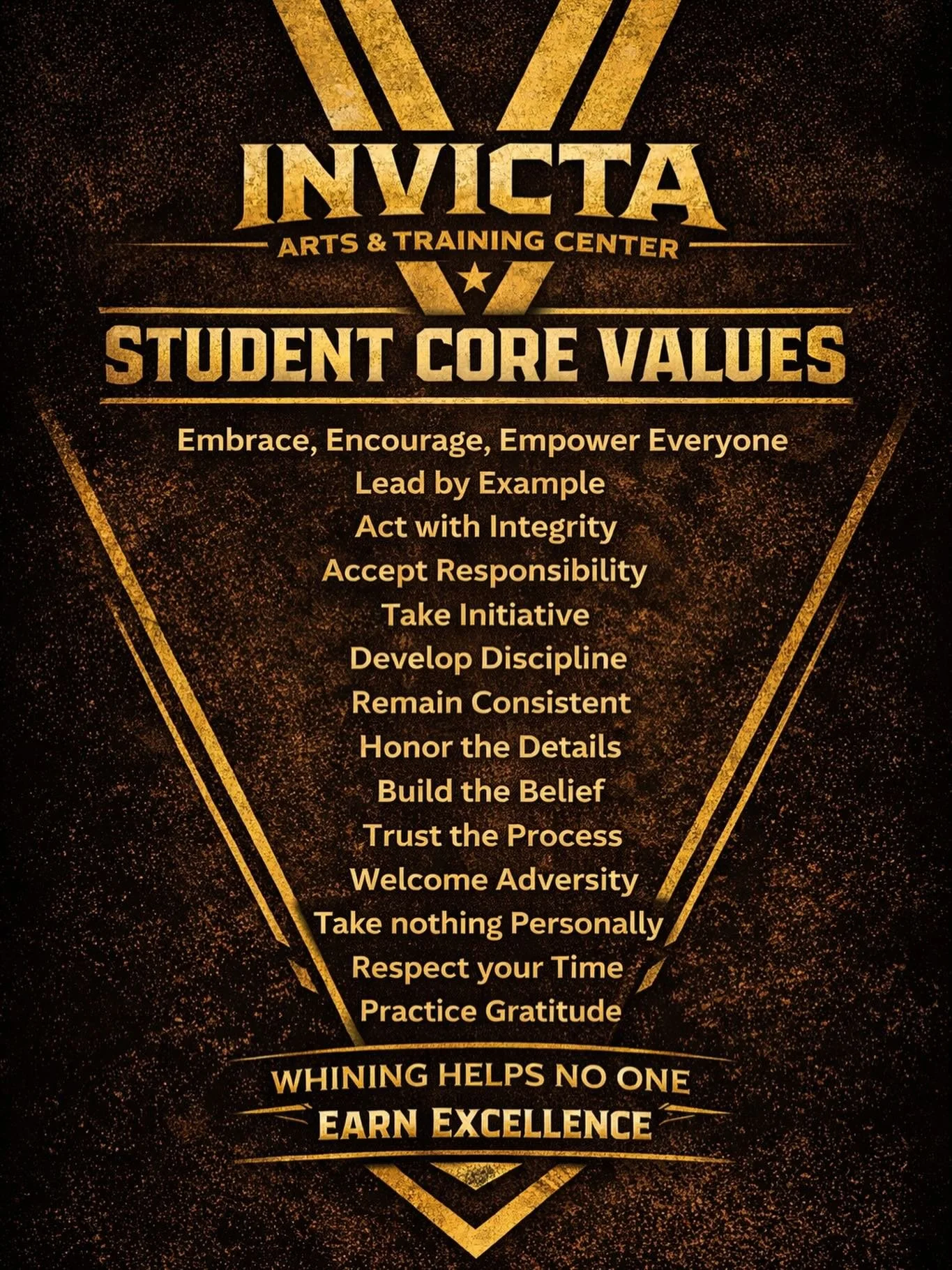 INVICTA
ARTS & TRAINING CENTER

STUDENT CORE VALUES

Embrace, Encourage, Empower Everyone
Lead by Example
Act with Integrity
Accept Responsibility
Take Initiative
Develop Discipline
Remain Consistent
Honor the Details
Build the Belief
Trust the Process
Welcome Adversity
Take nothing Personally
Respect your Time
Practice Gratitude

WHINING HELPS NO ONE
EARN EXCELLENCE